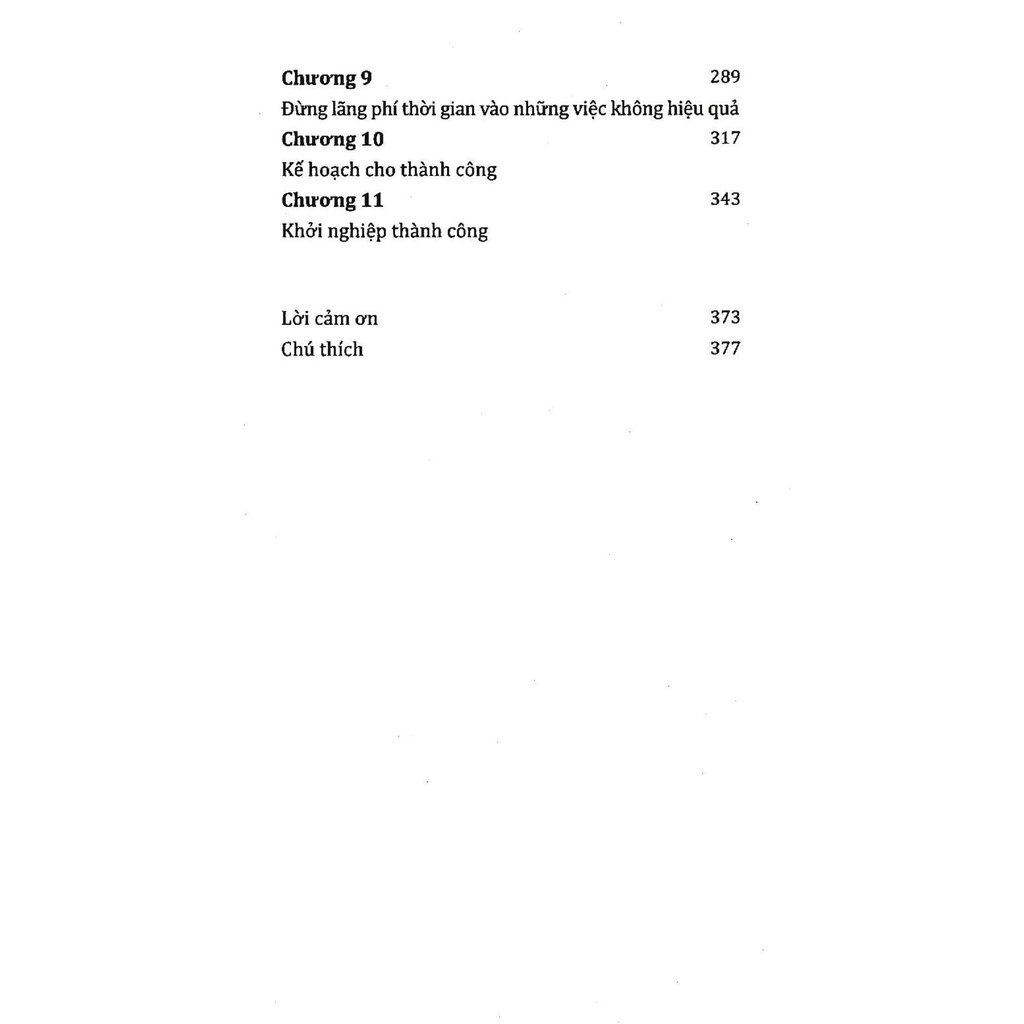 Chương 9 289
Đừng lãng phí thời gian vào những việc không hiệu quả
Chương 10 317
Kế hoạch cho thành công
Chương 11 343
Khởi nghiệp thành công

Lời cảm ơn 373
Chú thích 377